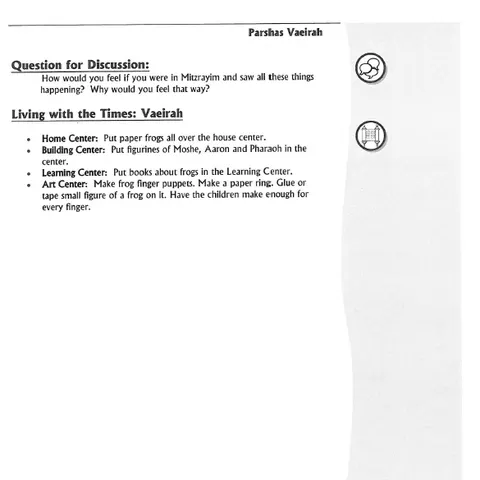 Parshas Vaeirah

Question for Discussion:

How would you feel if you were in Mitzrayim and saw all these things happening? Why would you feel that way?

Living with the Times: Vaeirah

• Home Center: Put paper frogs all over the house center.
• Building Center: Put figurines of Moshe, Aaron and Pharaoh in the center.
• Learning Center: Put books about frogs in the Learning Center.
• Art Center: Make frog finger puppets. Make a paper ring. Glue or tape small figure of a frog on it. Have the children make enough for every finger.